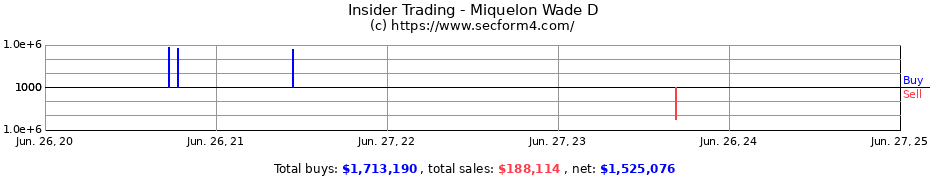 Insider Trading - Miquelon Wade D
(c) https://www.secform4.com/

1.0e+6
1000
1.0e+6

Buy
Sell

Jun. 26, 20
Jun. 26, 21
Jun. 27, 22
Jun. 27, 23
Jun. 26, 24
Jun. 27, 25

Total buys: $1,713,190 , total sales: $188,114 , net: $1,525,076